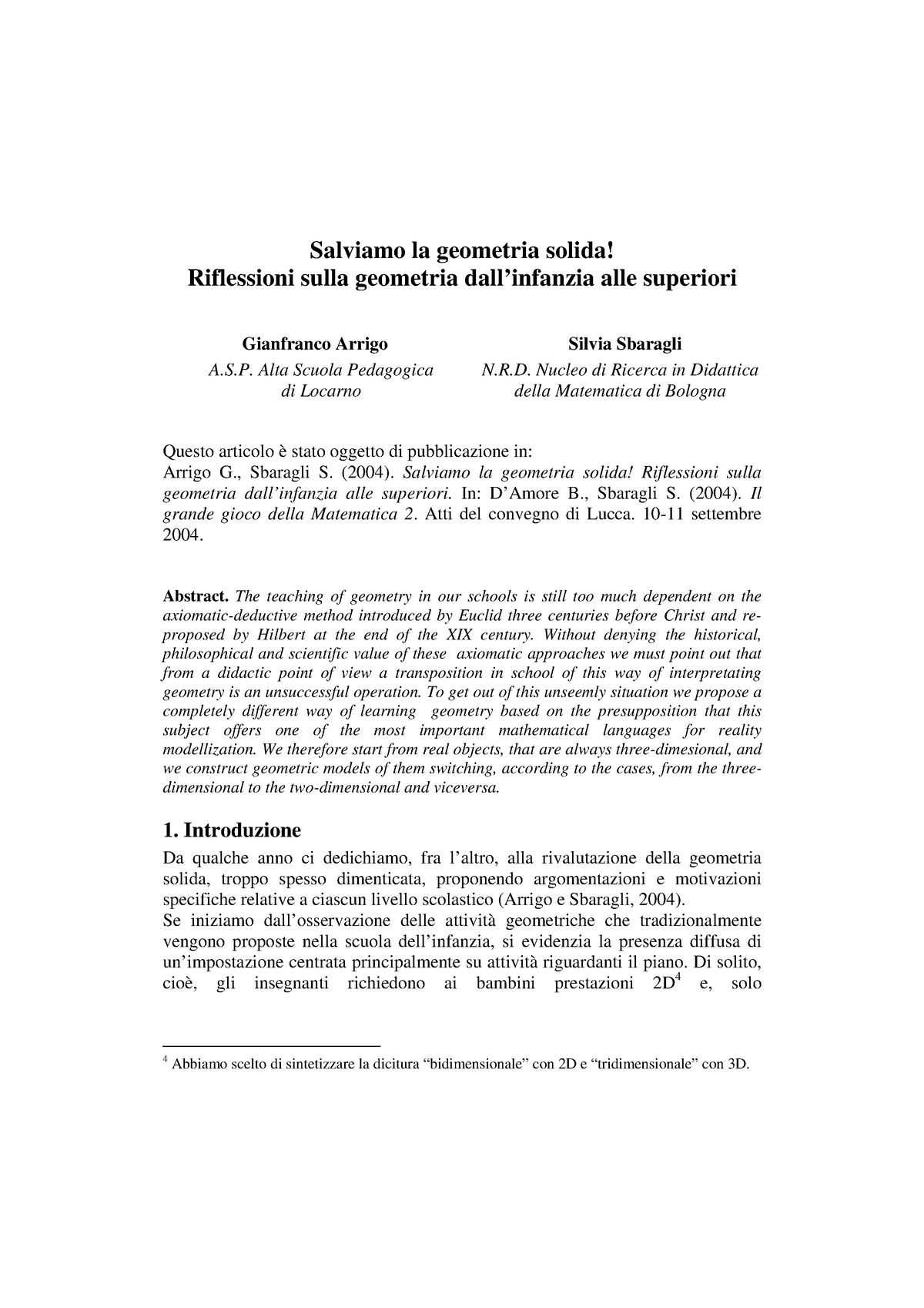 Salviamo la geometria solida!
Riflessioni sulla geometria dall'infanzia alle superiori

Gianfranco Arrigo
A.S.P. Alta Scuola Pedagogica di Locarno

Silvia Sbaragli
N.R.D. Nucleo di Ricerca in Didattica della Matematica di Bologna

Questo articolo è stato oggetto di pubblicazione in:
Arrigo G., Sbaragli S. (2004). Salviamo la geometria solida! Riflessioni sulla geometria dall'infanzia alle superiori. In: D'Amore B., Sbaragli S. (2004). Il grande gioco della Matematica 2. Atti del convegno di Lucca. 10-11 settembre 2004.

Abstract. The teaching of geometry in our schools is still too much dependent on the axiomatic-deductive method introduced by Euclid three centuries before Christ and re-proposed by Hilbert at the end of the XIX century. Without denying the historical, philosophical and scientific value of these axiomatic approaches we must point out that from a didactic point of view a transposition in school of this way of interpretating geometry is an unsuccessful operation. To get out of this unseemly situation we propose a completely different way of learning geometry based on the presupposition that this subject offers one of the most important mathematical languages for reality modellization. We therefore start from real objects, that are always three-dimesional, and we construct geometric models of them switching, according to the cases, from the three-dimensional to the two-dimensional and viceversa.

1. Introduzione
Da qualche anno ci dedichiamo, fra l'altro, alla rivalutazione della geometria solida, troppo spesso dimenticata, proponendo argomentazioni e motivazioni specifiche relative a ciascun livello scolastico (Arrigo e Sbaragli, 2004).
Se iniziamo dall'osservazione delle attività geometriche che tradizionalmente vengono proposte nella scuola dell'infanzia, si evidenzia la presenza diffusa di un'impostazione centrata principalmente su attività riguardanti il piano. Di solito, cioè, gli insegnanti richiedono ai bambini prestazioni 2D$^4$ e, solo

$^4$ Abbiamo scelto di sintetizzare la dicitura "bidimensionale" con 2D e "tridimensionale" con 3D.